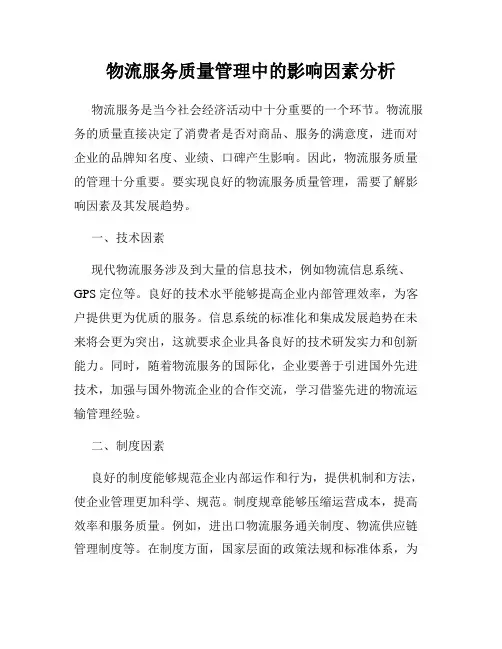 物流服务质量管理中的影响因素分析

物流服务是当今社会经济活动中十分重要的一个环节。物流服务的质量直接决定了消费者是否对商品、服务的满意度，进而对企业的品牌知名度、业绩、口碑产生影响。因此，物流服务质量的管理十分重要。要实现良好的物流服务质量管理，需要了解影响因素及其发展趋势。

一、技术因素

现代物流服务涉及到大量的信息技术，例如物流信息系统、GPS 定位等。良好的技术水平能够提高企业内部管理效率，为客户提供更为优质的服务。信息系统的标准化和集成发展趋势在未来将会更为突出，这就要求企业具备良好的技术研发实力和创新能力。同时，随着物流服务的国际化，企业要善于引进国外先进技术，加强与国外物流企业的合作交流，学习借鉴先进的物流运输管理经验。

二、制度因素

良好的制度能够规范企业内部运作和行为，提供机制和方法，使企业管理更加科学、规范。制度规章能够压缩运营成本，提高效率和服务质量。例如，进出口物流服务通关制度、物流供应链管理制度等。在制度方面，国家层面的政策法规和标准体系，为